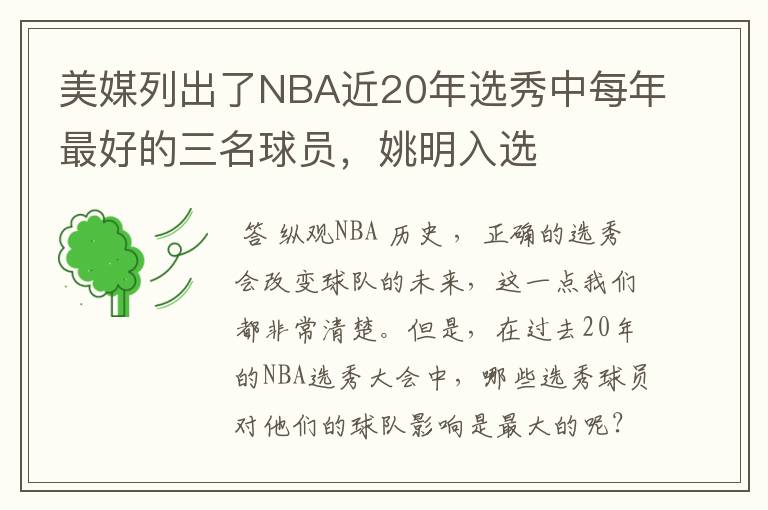 美媒列出了NBA近20年选秀中每年最好的三名球员，姚明入选

答 纵观NBA 历史， 正确的选秀会改变球队的未来，这一点我们都非常清楚。但是，在过去20年的NBA选秀大会中，哪些选秀球员对他们的球队影响是最大的呢？